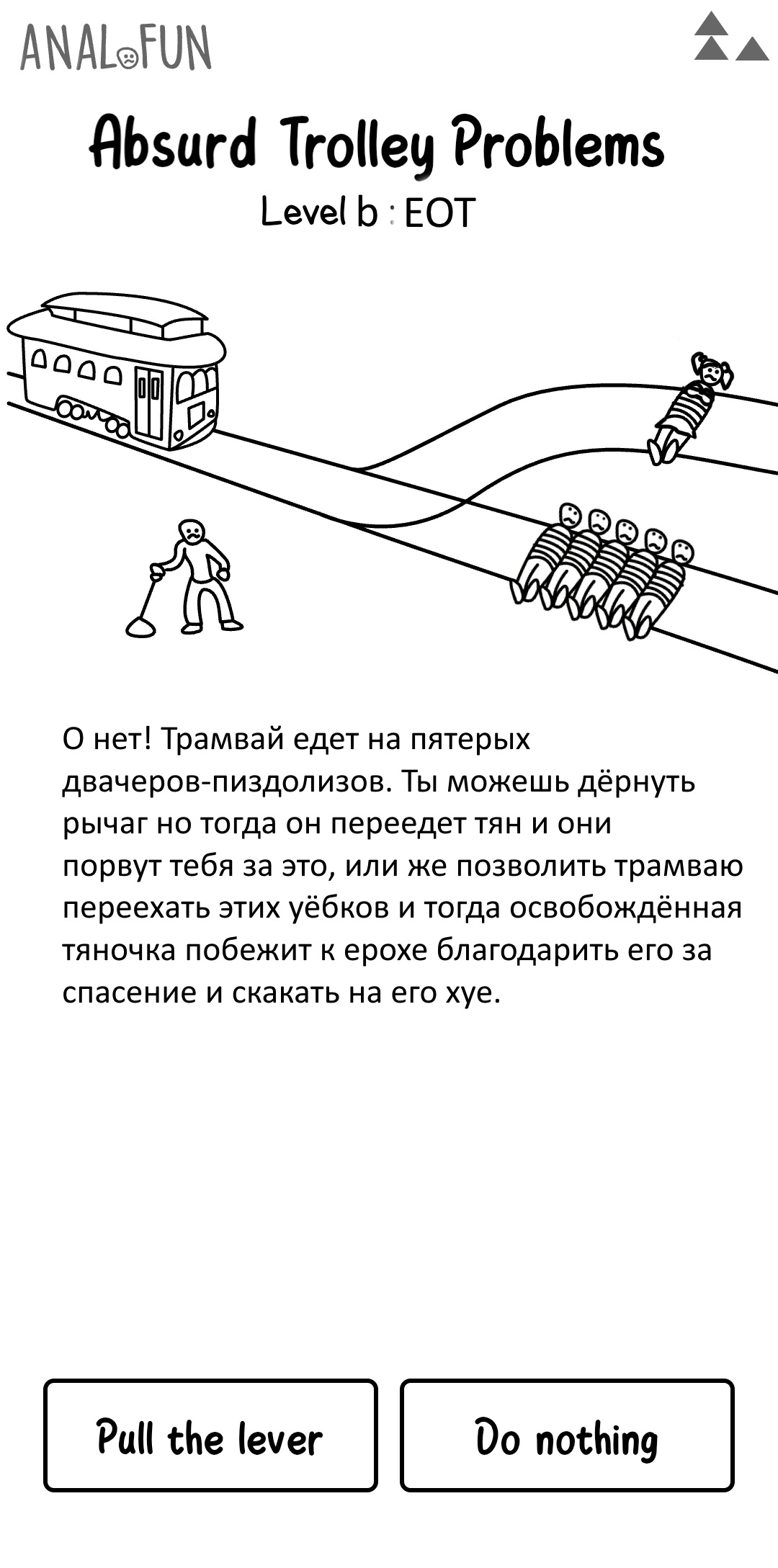 ANAL FUN

Absurd Trolley Problems
Level b : EOT

О нет! Трамвай едет на пятерых двачеров-пиздолизов. Ты можешь дёрнуть рычаг но тогда он переедет тян и они порвут тебя за это, или же позволить трамваю переехать этих уёбков и тогда освобождённая тяночка побежит к ерохе благодарить его за спасение и скакать на его хуе.

Pull the lever

Do nothing